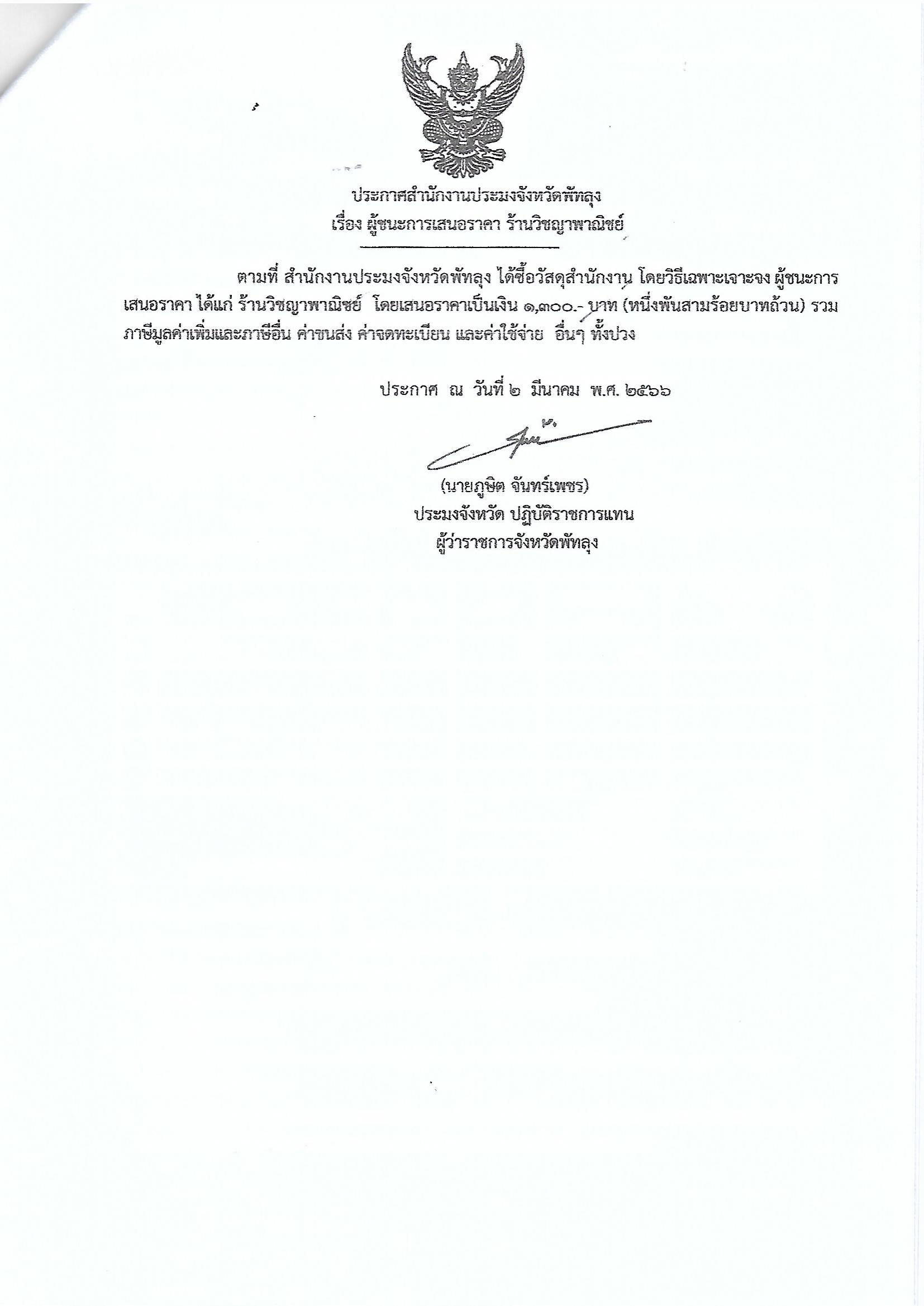 ประกาศสำนักงานประมงจังหวัดพัทลุง
เรื่อง ผู้ชนะการเสนอราคา ร้านวิชญาพาณิชย์

ตามที่ สำนักงานประมงจังหวัดพัทลุง ได้ซื้อวัสดุสำนักงาน โดยวิธีเฉพาะเจาะจง ผู้ชนะการเสนอราคา ได้แก่ ร้านวิชญาพาณิชย์ โดยเสนอราคาเป็นเงิน ๑,๓๐๐.- บาท (หนึ่งพันสามร้อยบาทถ้วน) รวมภาษีมูลค่าเพิ่มและภาษีอื่น ค่าขนส่ง ค่าจดทะเบียน และค่าใช้จ่าย อื่นๆ ทั้งปวง

ประกาศ ณ วันที่ ๒ มีนาคม พ.ศ. ๒๕๖๖

(นายภูษิต จันทร์เพชร)
ประมงจังหวัด ปฏิบัติราชการแทน
ผู้ว่าราชการจังหวัดพัทลุง